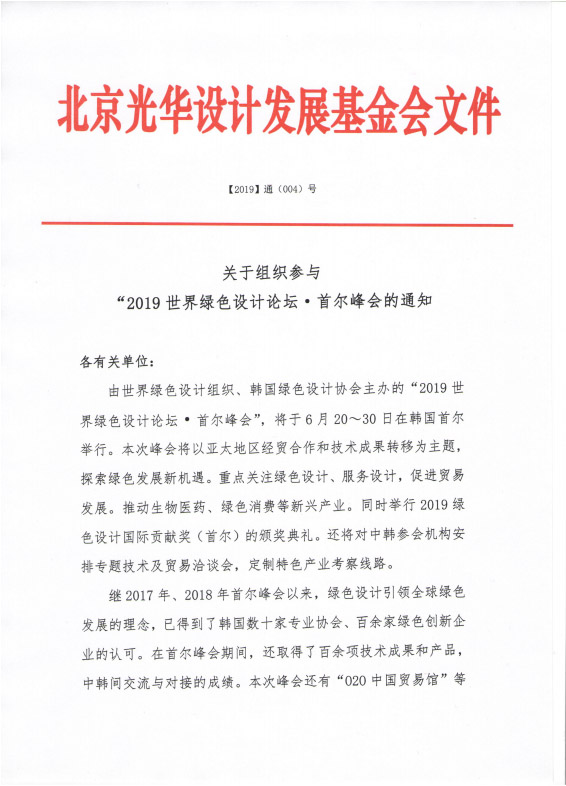 北京光华设计发展基金会文件

【2019】通（004）号

关于组织参与
“2019 世界绿色设计论坛·首尔峰会的通知

各有关单位：

由世界绿色设计组织、韩国绿色设计协会主办的“2019 世界绿色设计论坛·首尔峰会”，将于 6 月 20～30 日在韩国首尔举行。本次峰会将以亚太地区经贸合作和技术成果转移为主题，探索绿色发展新机遇。重点关注绿色设计、服务设计，促进贸易发展。推动生物医药、绿色消费等新兴产业。同时举行 2019 绿色设计国际贡献奖（首尔）的颁奖典礼。还将对中韩参会机构安排专题技术及贸易洽谈会，定制特色产业考察线路。

继 2017 年、2018 年首尔峰会以来，绿色设计引领全球绿色发展的理念，已得到了韩国数十家专业协会、百余家绿色创新企业的认可。在首尔峰会期间，还取得了百余项技术成果和产品，中韩间交流与对接的成绩。本次峰会还有“020 中国贸易馆”等